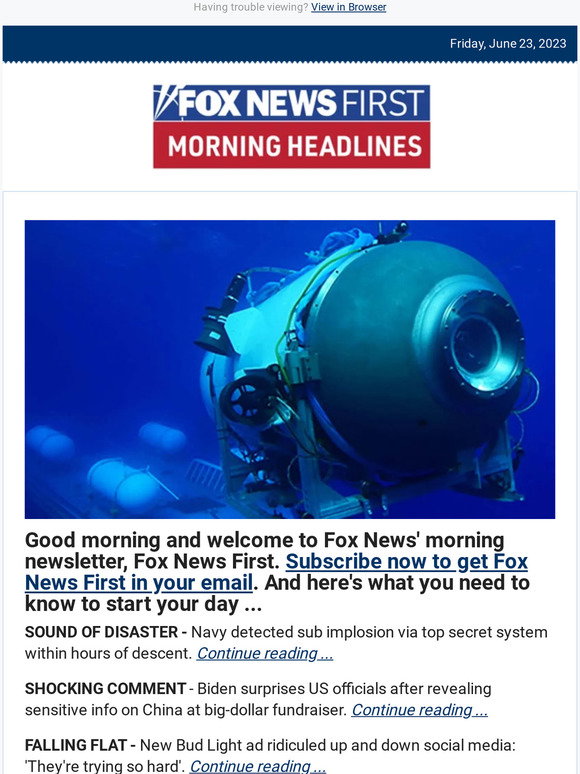 Having trouble viewing? View in Browser

Friday, June 23, 2023

FOX NEWS FIRST
MORNING HEADLINES

Good morning and welcome to Fox News' morning newsletter, Fox News First. Subscribe now to get Fox News First in your email. And here's what you need to know to start your day ...

SOUND OF DISASTER - Navy detected sub implosion via top secret system within hours of descent. Continue reading ...

SHOCKING COMMENT - Biden surprises US officials after revealing sensitive info on China at big-dollar fundraiser. Continue reading ...

FALLING FLAT - New Bud Light ad ridiculed up and down social media: 'They're trying so hard'. Continue reading ...